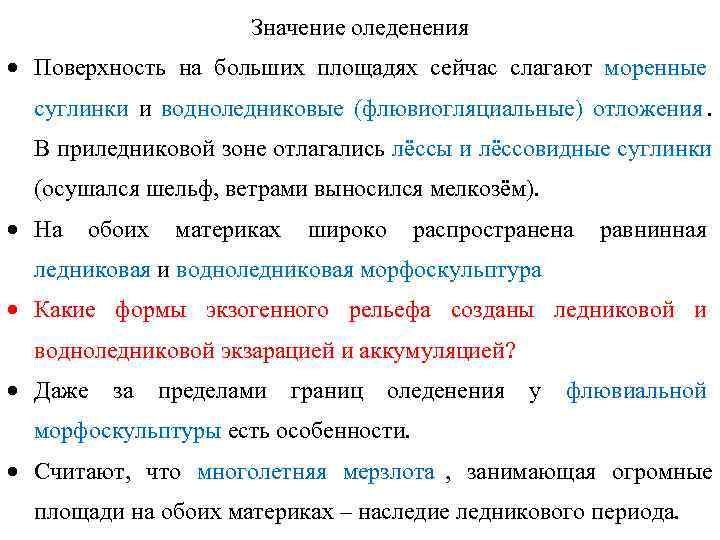 Значение оледенения

• Поверхность на больших площадях сейчас слагают моренные суглинки и водноледниковые (флювиогляциальные) отложения. В приледниковой зоне отлагались лёссы и лёссовидные суглинки (осушался шельф, ветрами выносился мелкозём).

• На обоих материках широко распространена равнинная ледниковая и водноледниковая морфоскульптура

• Какие формы экзогенного рельефа созданы ледниковой и водноледниковой экзарацией и аккумуляцией?

• Даже за пределами границ оледенения у флювиальной морфоскульптуры есть особенности.

• Считают, что многолетняя мерзлота , занимающая огромные площади на обоих материках – наследие ледникового периода.